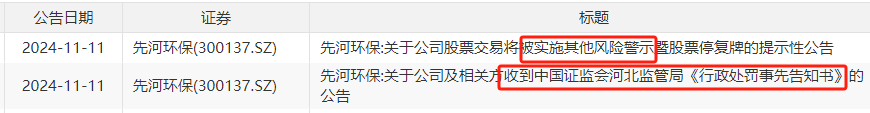 | 公告日期 | 证券 | 标题 |
|---|---|---|
| 2024-11-11 | 先河环保(300137.SZ) | 先河环保:关于公司股票交易将被实施其他风险警示暨股票停复牌的提示性公告 |
| 2024-11-11 | 先河环保(300137.SZ) | 先河环保:关于公司及相关方收到中国证监会河北监管局《行政处罚事先告知书》的公告 |